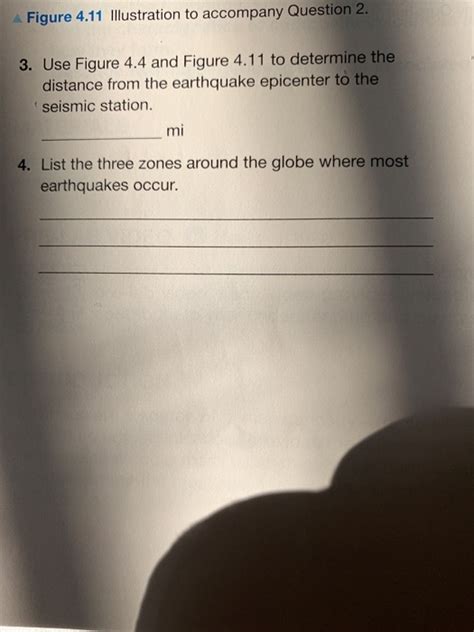 ▲ Figure 4.11 Illustration to accompany Question 2.

3. Use Figure 4.4 and Figure 4.11 to determine the distance from the earthquake epicenter to the seismic station.

____ mi

4. List the three zones around the globe where most earthquakes occur.

____

____

____